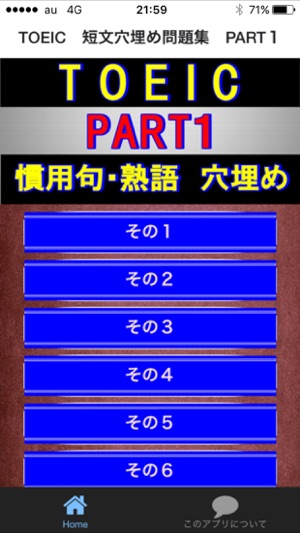 ●●●●● au 4G 21:59 71%

TOEIC 短文穴埋め問題集 PART１

TOEIC

PART1

慣用句･熟語 穴埋め

その１

その２

その３

その４

その５

その６

Home

このアプリについて